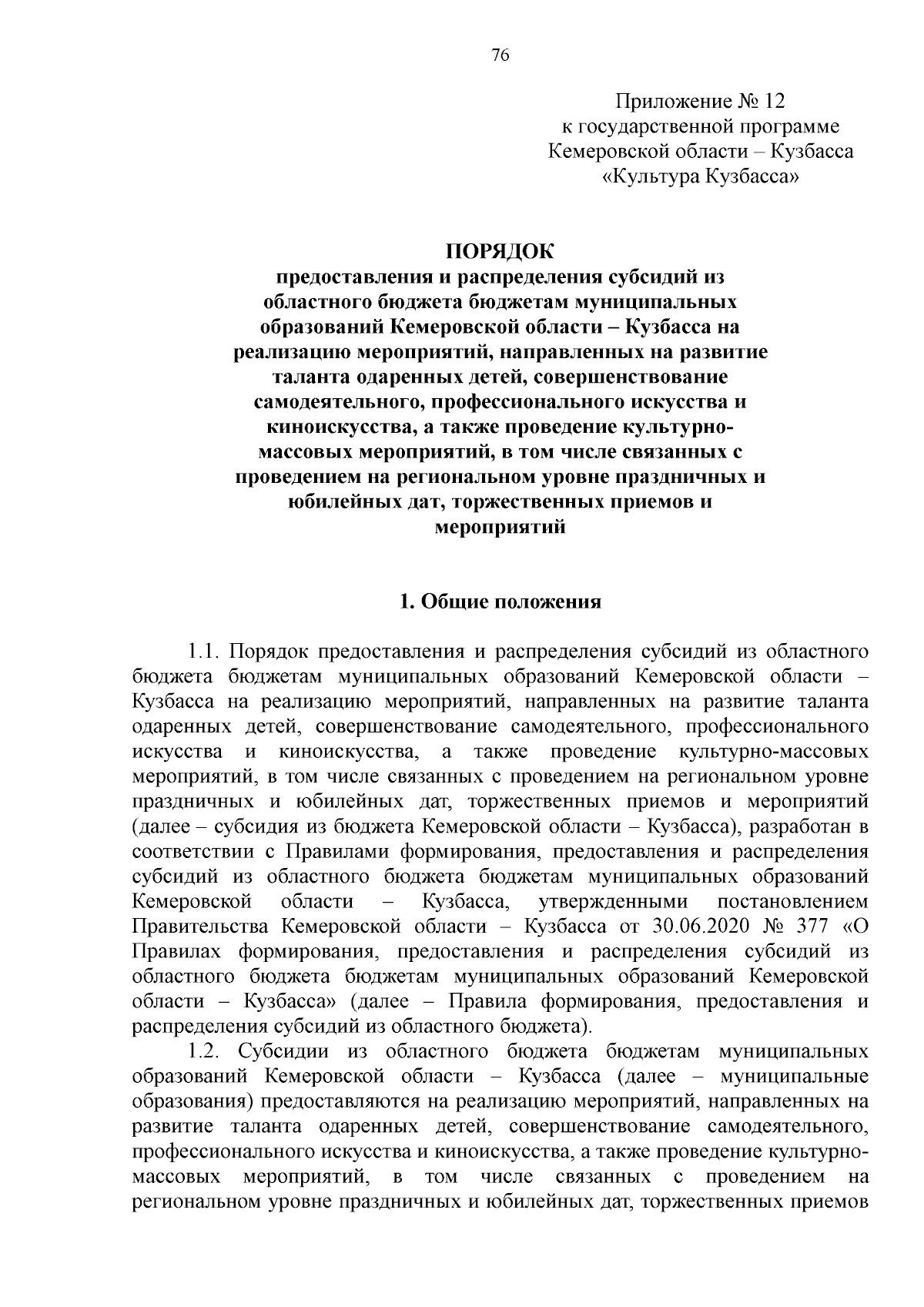 76

Приложение № 12
к государственной программе
Кемеровской области – Кузбасса
«Культура Кузбасса»

ПОРЯДОК
предоставления и распределения субсидий из областного бюджета бюджетам муниципальных образований Кемеровской области – Кузбасса на реализацию мероприятий, направленных на развитие таланта одаренных детей, совершенствование самодеятельного, профессионального искусства и киноискусства, а также проведение культурно-массовых мероприятий, в том числе связанных с проведением на региональном уровне праздничных и юбилейных дат, торжественных приемов и мероприятий

1. Общие положения

1.1. Порядок предоставления и распределения субсидий из областного бюджета бюджетам муниципальных образований Кемеровской области – Кузбасса на реализацию мероприятий, направленных на развитие таланта одаренных детей, совершенствование самодеятельного, профессионального искусства и киноискусства, а также проведение культурно-массовых мероприятий, в том числе связанных с проведением на региональном уровне праздничных и юбилейных дат, торжественных приемов и мероприятий (далее – субсидия из бюджета Кемеровской области – Кузбасса), разработан в соответствии с Правилами формирования, предоставления и распределения субсидий из областного бюджета бюджетам муниципальных образований Кемеровской области – Кузбасса, утвержденными постановлением Правительства Кемеровской области – Кузбасса от 30.06.2020 № 377 «О Правилах формирования, предоставления и распределения субсидий из областного бюджета бюджетам муниципальных образований Кемеровской области – Кузбасса» (далее – Правила формирования, предоставления и распределения субсидий из областного бюджета).

1.2. Субсидии из областного бюджета бюджетам муниципальных образований Кемеровской области – Кузбасса (далее – муниципальные образования) предоставляются на реализацию мероприятий, направленных на развитие таланта одаренных детей, совершенствование самодеятельного, профессионального искусства и киноискусства, а также проведение культурно-массовых мероприятий, в том числе связанных с проведением на региональном уровне праздничных и юбилейных дат, торжественных приемов